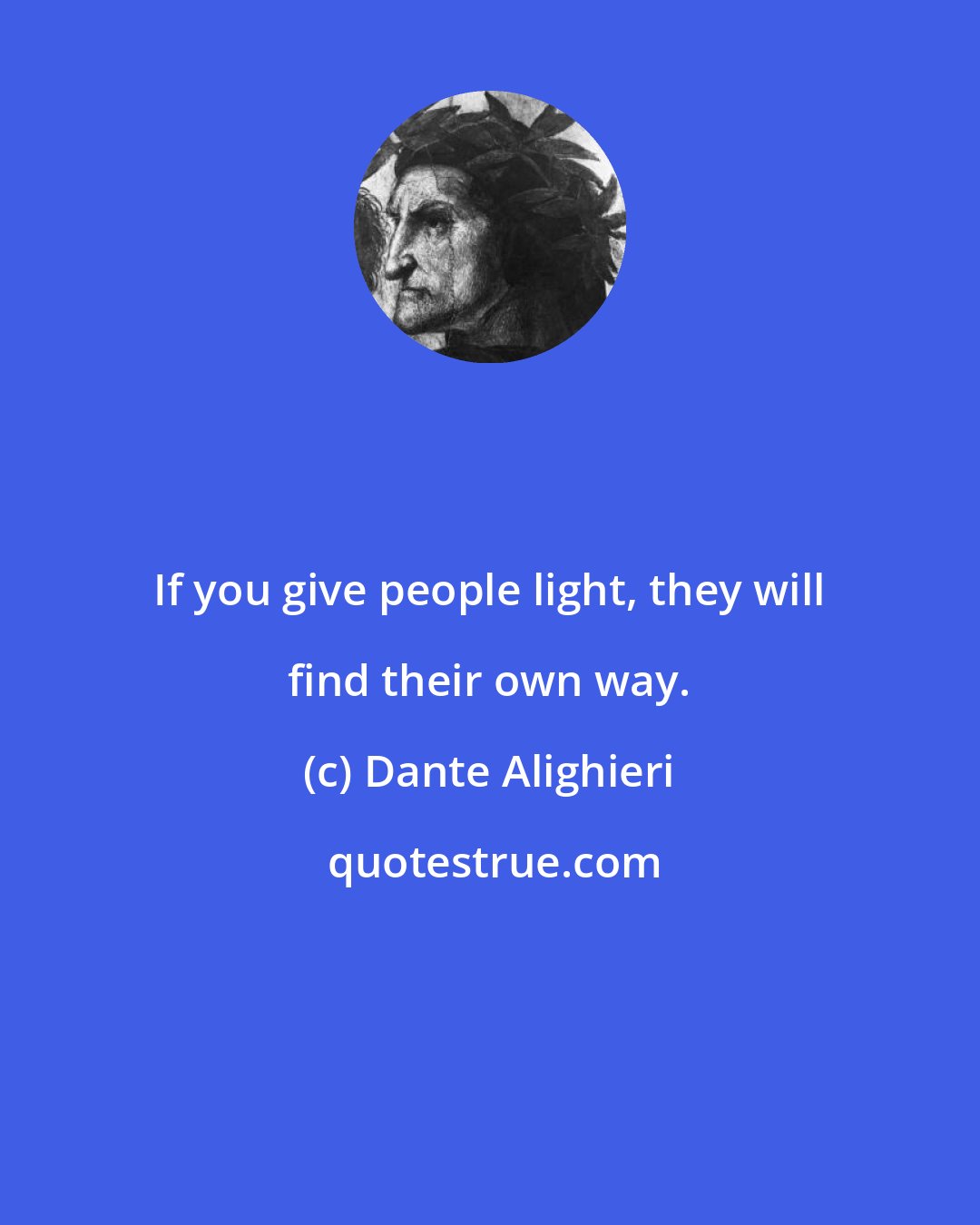 If you give people light, they will find their own way.

(c) Dante Alighieri

quotestrue.com